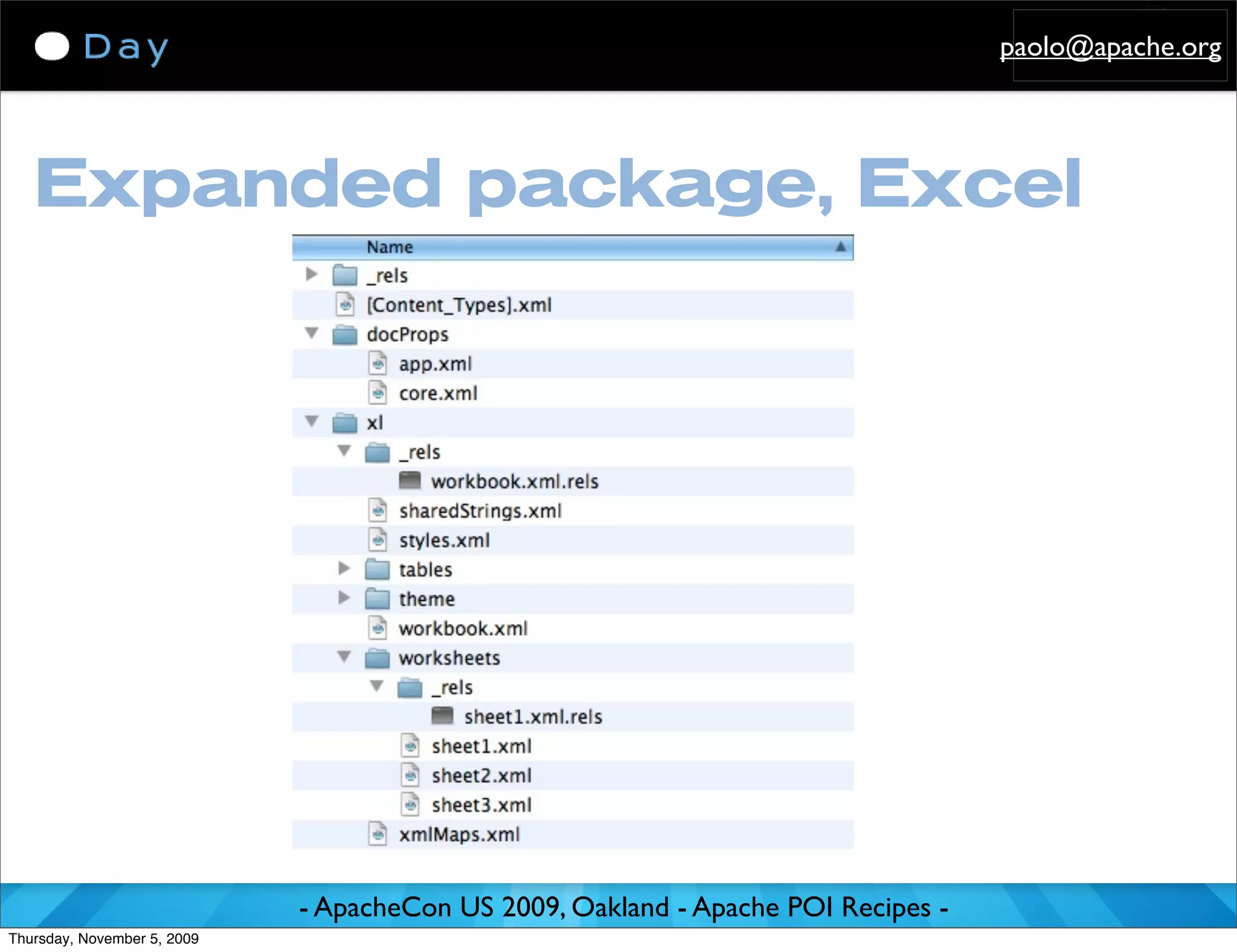 Day

paolo@apache.org

Expanded package, Excel

Name
_rels
[Content_Types].xml
docProps
app.xml
core.xml
xl
_rels
workbook.xml.rels
sharedStrings.xml
styles.xml
tables
theme
workbook.xml
worksheets
_rels
sheet1.xml.rels
sheet1.xml
sheet2.xml
sheet3.xml
xmlMaps.xml

- ApacheCon US 2009, Oakland - Apache POI Recipes -

Thursday, November 5, 2009